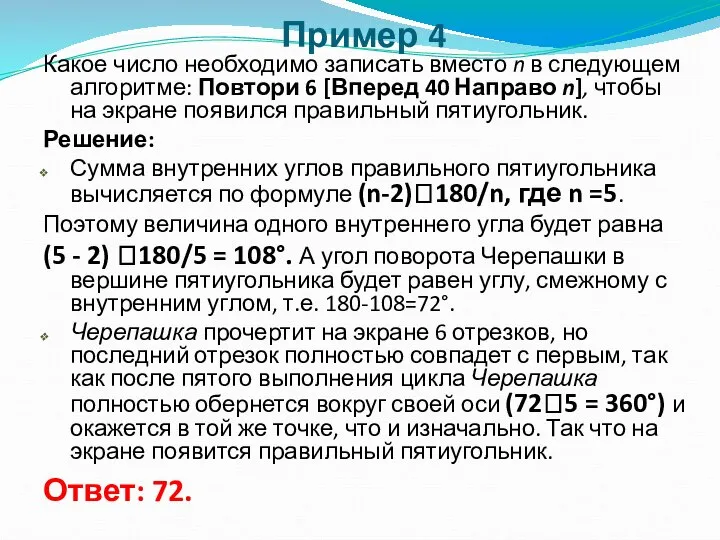 Пример 4

Какое число необходимо записать вместо n в следующем алгоритме: Повтори 6 [Вперед 40 Направо n], чтобы на экране появился правильный пятиугольник.

Решение:

Сумма внутренних углов правильного пятиугольника вычисляется по формуле (n-2)□180/n, где n =5.

Поэтому величина одного внутреннего угла будет равна (5 - 2) □180/5 = 108°. А угол поворота Черепашки в вершине пятиугольника будет равен углу, смежному с внутренним углом, т.е. 180-108=72°.

Черепашка прочертит на экране 6 отрезков, но последний отрезок полностью совпадет с первым, так как после пятого выполнения цикла Черепашка полностью обернется вокруг своей оси (72□5 = 360°) и окажется в той же точке, что и изначально. Так что на экране появится правильный пятиугольник.

Ответ: 72.